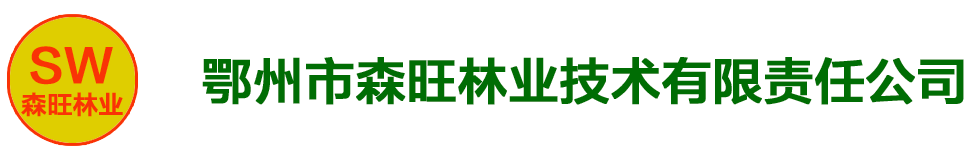 SW
森旺林业

鄂州市森旺林业技术有限责任公司